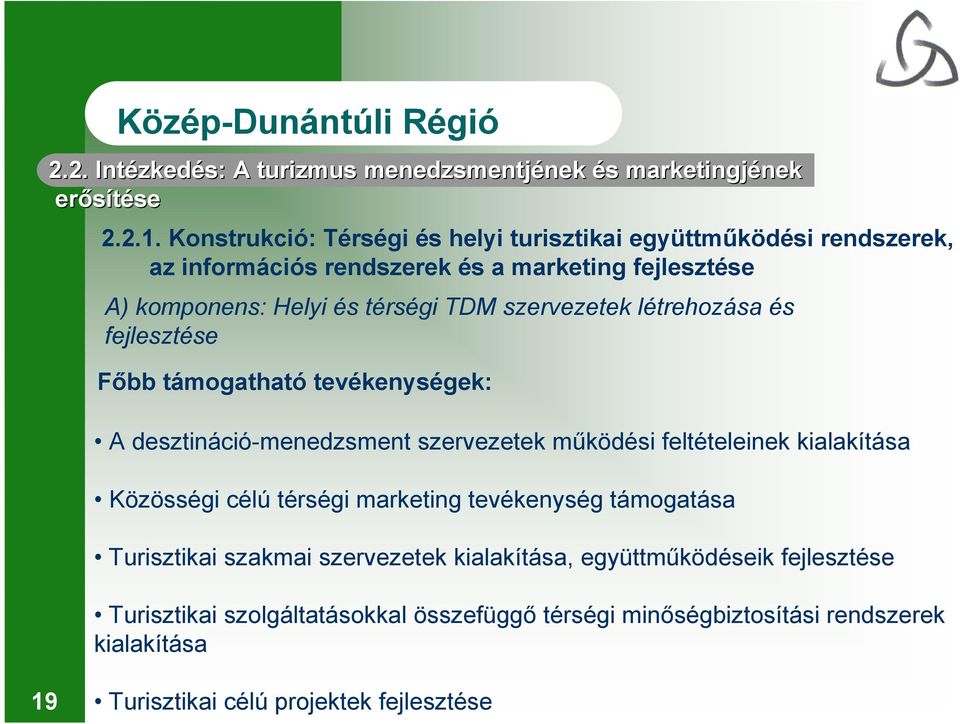 Közép-Dunántúli Régió

2.2. Intézkedés: A turizmus menedzsmentjének és marketingjének erősítése

2.2.1. Konstrukció: Térségi és helyi turisztikai együttműködési rendszerek, az információs rendszerek és a marketing fejlesztése

A) komponens: Helyi és térségi TDM szervezetek létrehozása és fejlesztése

Főbb támogatható tevékenységek:

• A desztináció-menedzsment szervezetek működési feltételeinek kialakítása

• Közösségi célú térségi marketing tevékenység támogatása

• Turisztikai szakmai szervezetek kialakítása, együttműködéseik fejlesztése

• Turisztikai szolgáltatásokkal összefüggő térségi minőségbiztosítási rendszerek kialakítása

• Turisztikai célú projektek fejlesztése

19